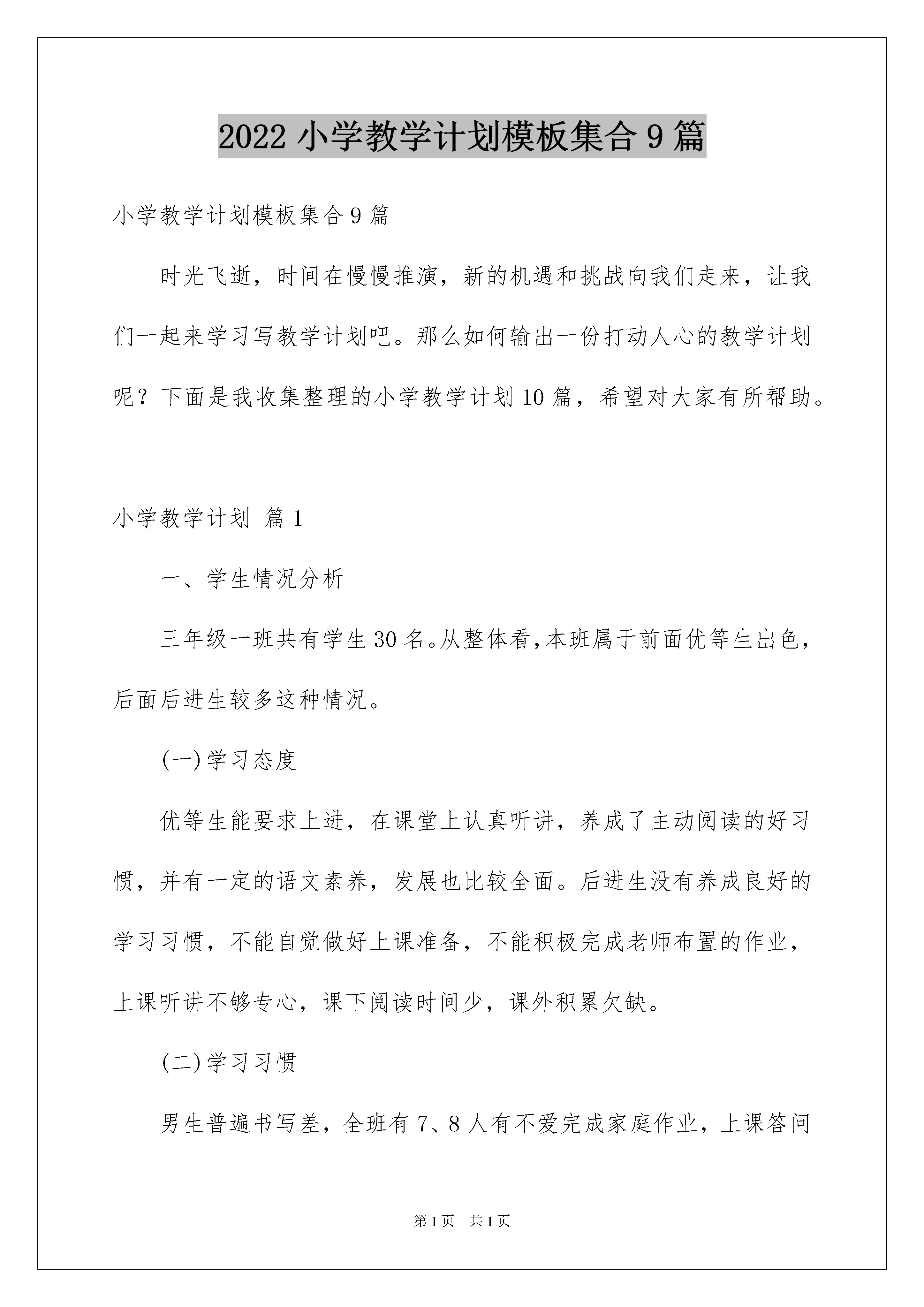 2022小学教学计划模板集合9篇

小学教学计划模板集合9篇

时光飞逝，时间在慢慢推演，新的机遇和挑战向我们走来，让我们一起来学习写教学计划吧。那么如何输出一份打动人心的教学计划呢？下面是我收集整理的小学教学计划10篇，希望对大家有所帮助。

小学教学计划 篇1

一、学生情况分析

三年级一班共有学生30名。从整体看，本班属于前面优等生出色，后面后进生较多这种情况。

(一)学习态度

优等生能要求上进，在课堂上认真听讲，养成了主动阅读的好习惯，并有一定的语文素养，发展也比较全面。后进生没有养成良好的学习习惯，不能自觉做好上课准备，不能积极完成老师布置的作业，上课听讲不够专心，课下阅读时间少，课外积累欠缺。

(二)学习习惯

男生普遍书写差，全班有7、8人有不爱完成家庭作业，上课答问

第1页 共1页